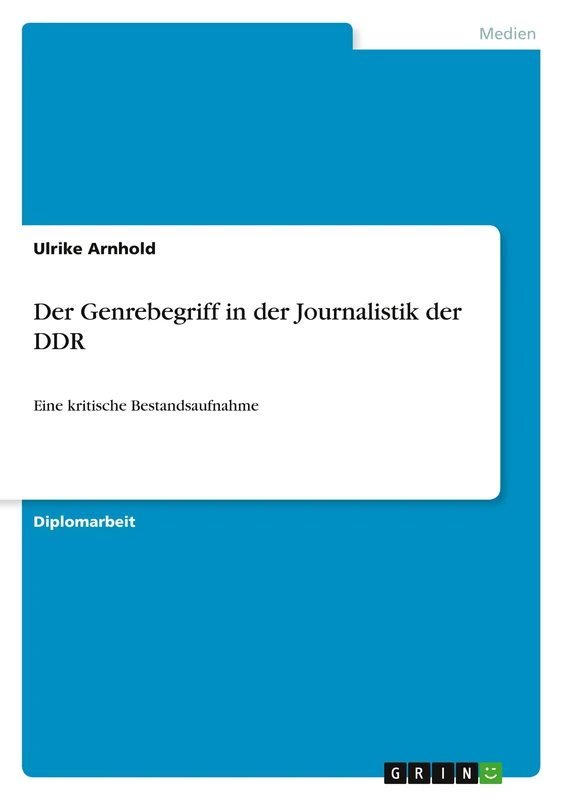 Medien

Ulrike Arnhold

Der Genrebegriff in der Journalistik der DDR

Eine kritische Bestandsaufnahme

Diplomarbeit

GRIN